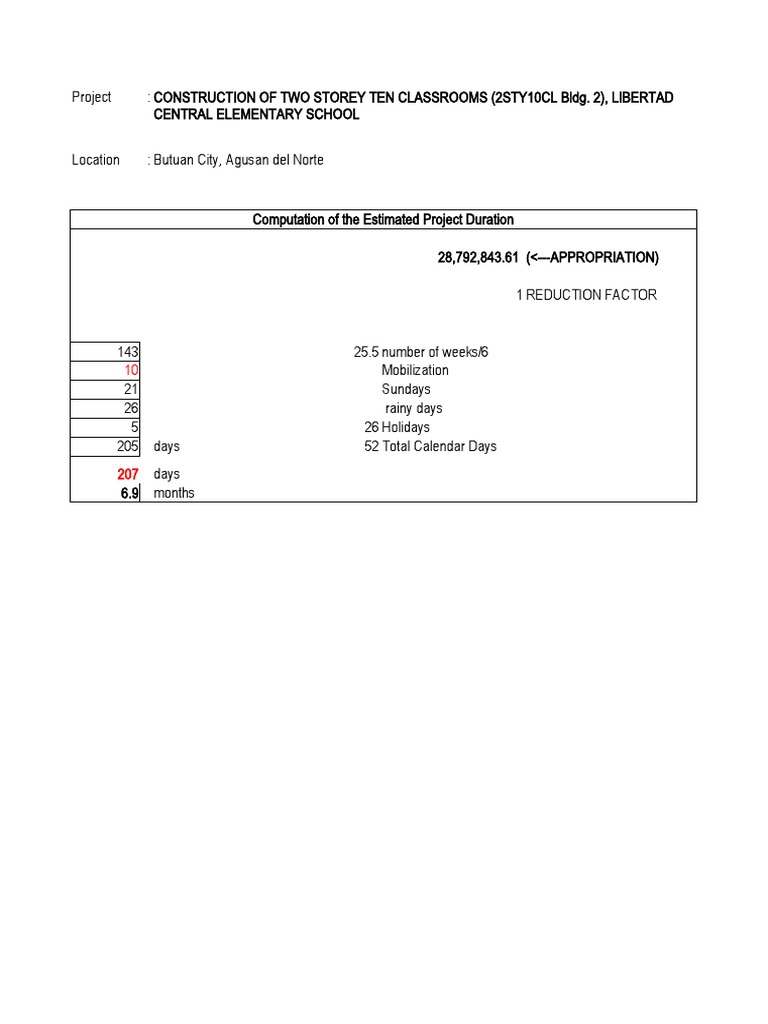 Project : CONSTRUCTION OF TWO STOREY TEN CLASSROOMS (2STY10CL Bldg. 2), LIBERTAD CENTRAL ELEMENTARY SCHOOL

Location : Butuan City, Agusan del Norte

Computation of the Estimated Project Duration

28,792,843.61 (<---APPROPRIATION)

1 REDUCTION FACTOR

| | | |
|---|---|---|
| 143 | | 25.5 number of weeks/6 |
| 10 | | Mobilization |
| 21 | | Sundays |
| 26 | | rainy days |
| 5 | | 26 Holidays |
| 205 | days | 52 Total Calendar Days |
| 207 | days | |
| 6.9 | months | |